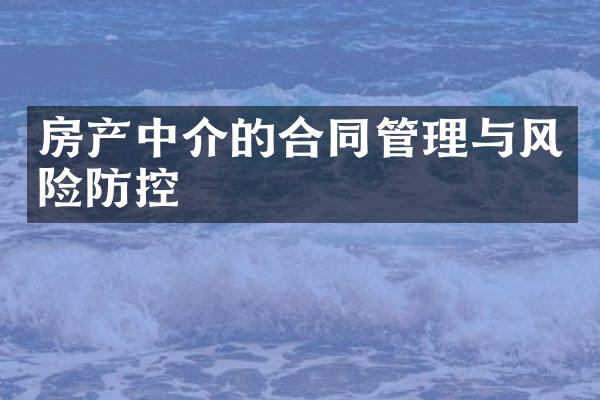 房产中介的合同管理与风险防控